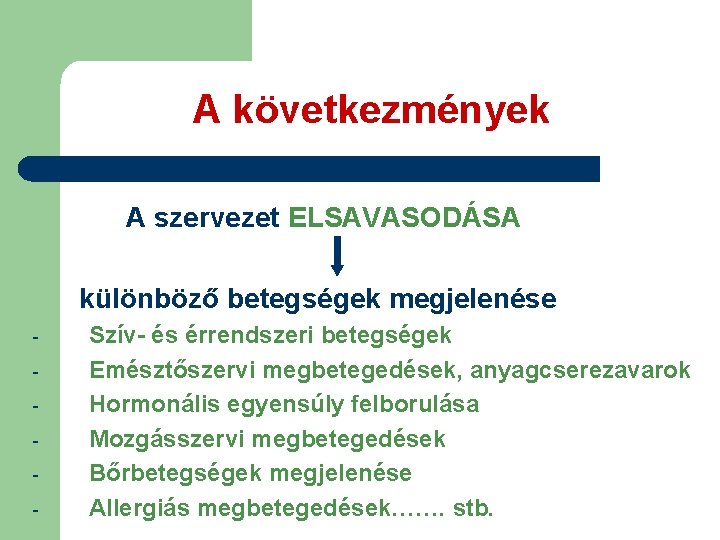 A következmények

A szervezet ELSAVASODÁSA

különböző betegségek megjelenése

- Szív- és érrendszeri betegségek
- Emésztőszervi megbetegedések, anyagcserezavarok
- Hormonális egyensúly felborulása
- Mozgásszervi megbetegedések
- Bőrbetegségek megjelenése
- Allergiás megbetegedések……. stb.